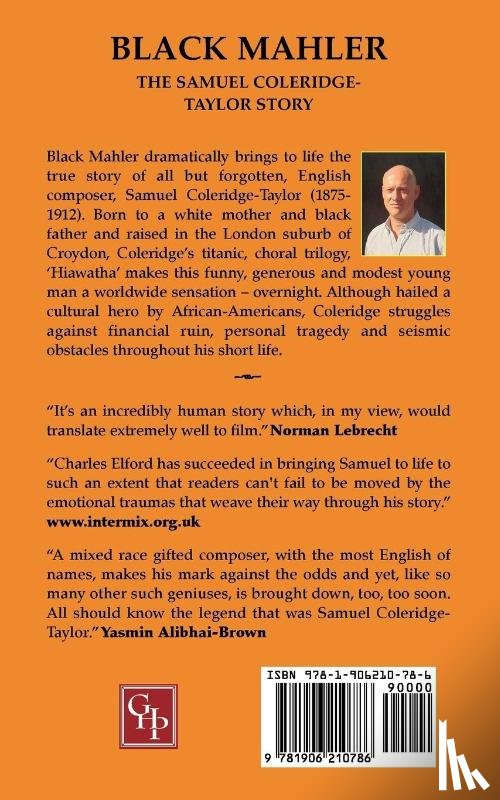 BLACK MAHLER

THE SAMUEL COLERIDGE-TAYLOR STORY

Black Mahler dramatically brings to life the true story of all but forgotten, English composer, Samuel Coleridge-Taylor (1875-1912). Born to a white mother and black father and raised in the London suburb of Croydon, Coleridge's titanic, choral trilogy, 'Hiawatha' makes this funny, generous and modest young man a worldwide sensation – overnight. Although hailed a cultural hero by African-Americans, Coleridge struggles against financial ruin, personal tragedy and seismic obstacles throughout his short life.

"It's an incredibly human story which, in my view, would translate extremely well to film." Norman Lebrecht

"Charles Elford has succeeded in bringing Samuel to life to such an extent that readers can't fail to be moved by the emotional traumas that weave their way through his story." www.intermix.org.uk

"A mixed race gifted composer, with the most English of names, makes his mark against the odds and yet, like so many other such geniuses, is brought down, too, too soon. All should know the legend that was Samuel Coleridge-Taylor." Yasmin Alibhai-Brown

GHP

ISBN 978-1-906210-78-6

90000

9 781906 210786